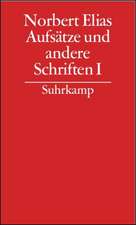 Norbert Elias
Aufsätze und andere Schriften I

Suhrkamp